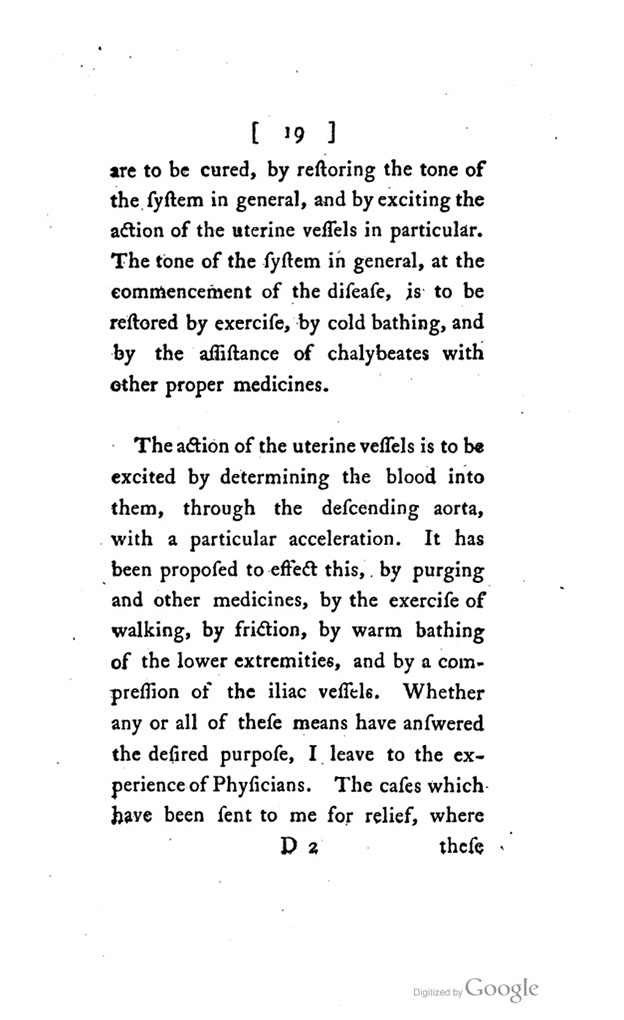 [ 19 ]

are to be cured, by reſtoring the tone of the ſyſtem in general, and by exciting the action of the uterine veſſels in particular. The tone of the ſyſtem in general, at the commencement of the diſeaſe, is to be reſtored by exerciſe, by cold bathing, and by the aſſiſtance of chalybeates with other proper medicines.

The action of the uterine veſſels is to be excited by determining the blood into them, through the deſcending aorta, with a particular acceleration. It has been propoſed to effect this, by purging and other medicines, by the exerciſe of walking, by friction, by warm bathing of the lower extremities, and by a compreſſion of the iliac veſſels. Whether any or all of theſe means have anſwered the deſired purpoſe, I leave to the experience of Phyſicians. The caſes which have been ſent to me for relief, where

D 2 theſe

Digitized by Google